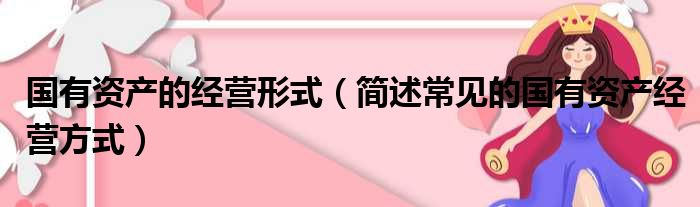 国有资产的经营形式（简述常见的国有资产经营方式）